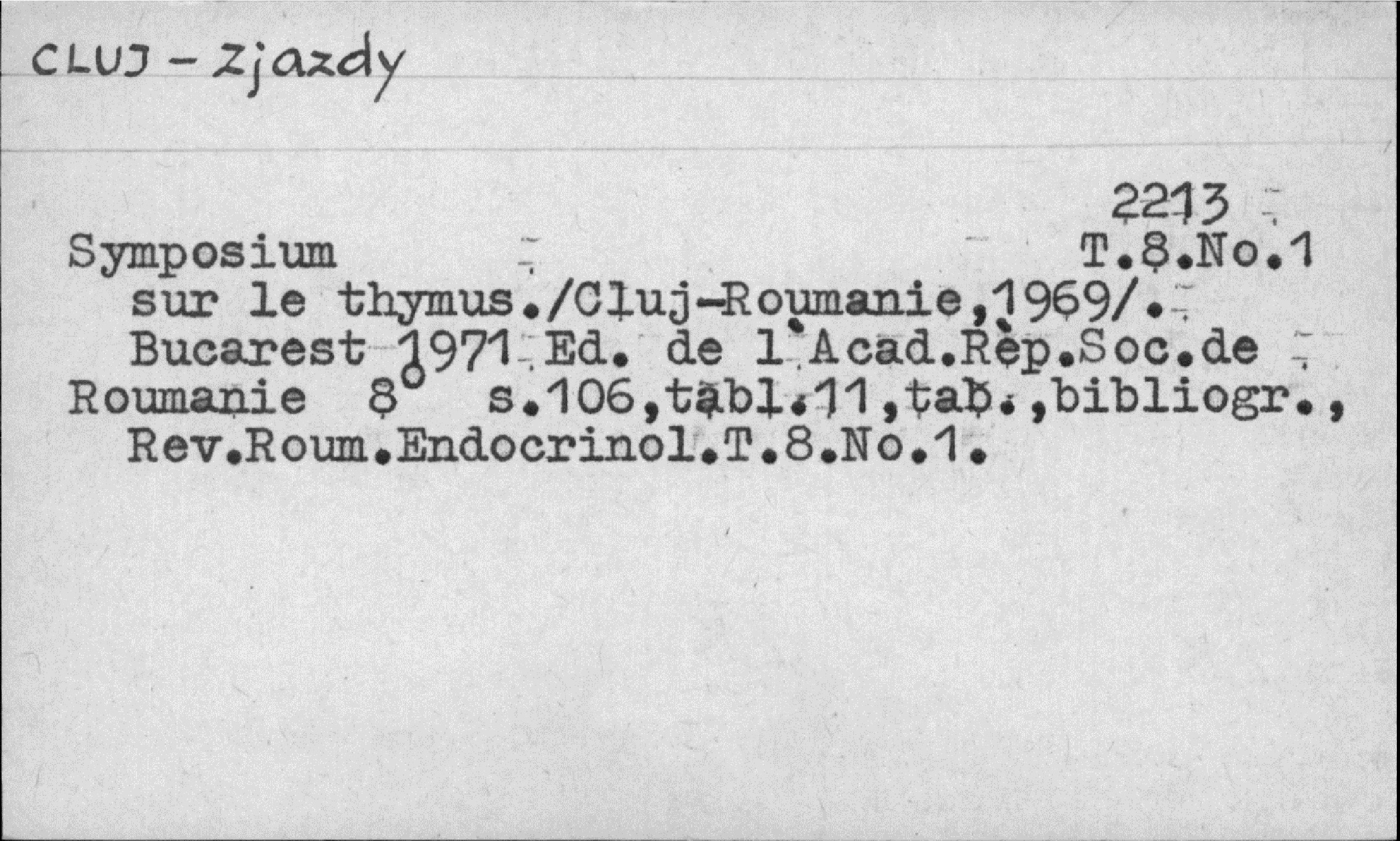 CLUJ - Zjazdy

2213

Symposium T.8.No.1

sur le thymus./Cluj-Roumanie,1969/. Bucarest 1971 Ed. de l'Acad.Rèp.Soc.de Roumanie 8° s.106,tabl.11,tab.,bibliogr., Rev.Roum.Endocrinol.T.8.No.1.